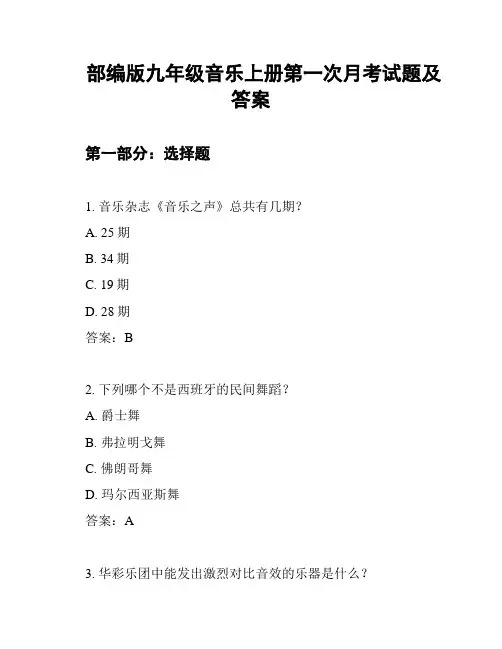 部编版九年级音乐上册第一次月考试题及答案

第一部分：选择题

1. 音乐杂志《音乐之声》总共有几期？

A. 25 期

B. 34 期

C. 19 期

D. 28 期

答案：B

2. 下列哪个不是西班牙的民间舞蹈？

A. 爵士舞

B. 弗拉明戈舞

C. 佛朗哥舞

D. 玛尔西亚斯舞

答案：A

3. 华彩乐团中能发出激烈对比音效的乐器是什么？